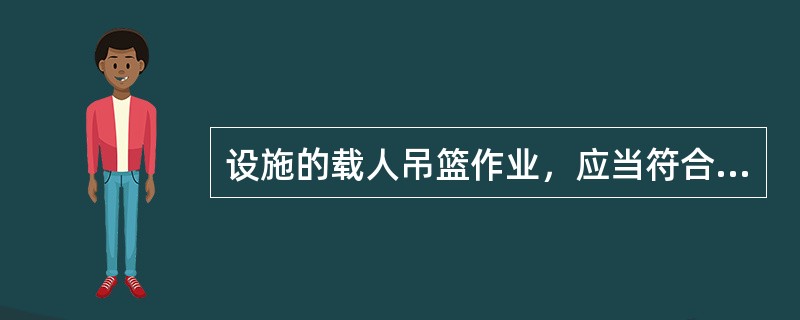 设施的载人吊篮作业，应当符合...